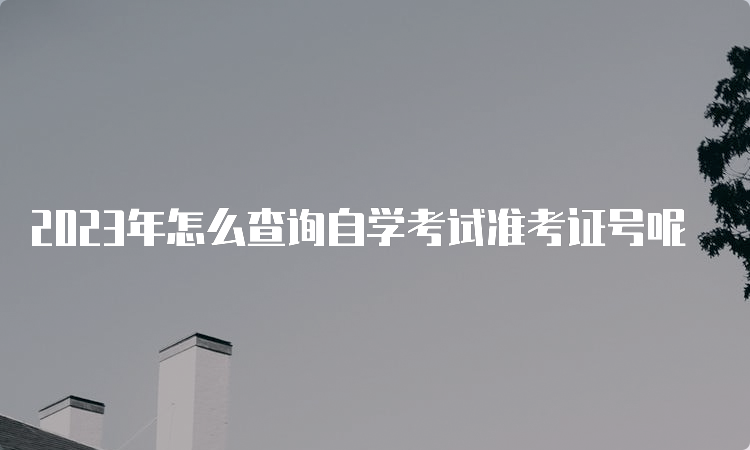 2023年怎么查询自学考试准考证号呢